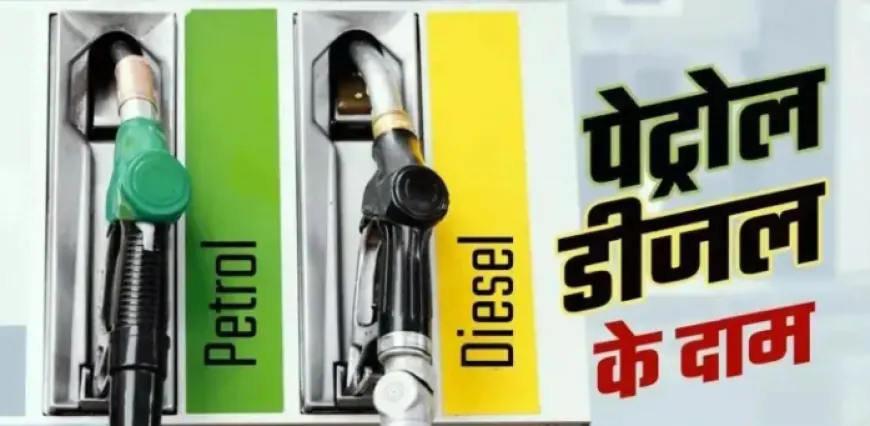 Petrol

Diesel

पेट्रोल डीजल के दाम